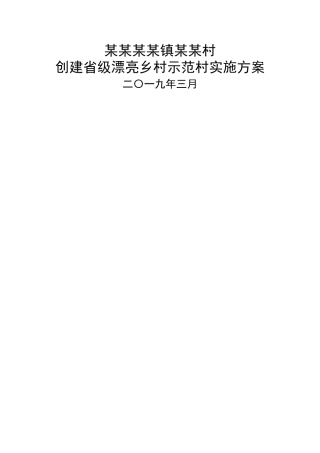 某某某某镇某某村
创建省级漂亮乡村示范村实施方案
二〇一九年三月